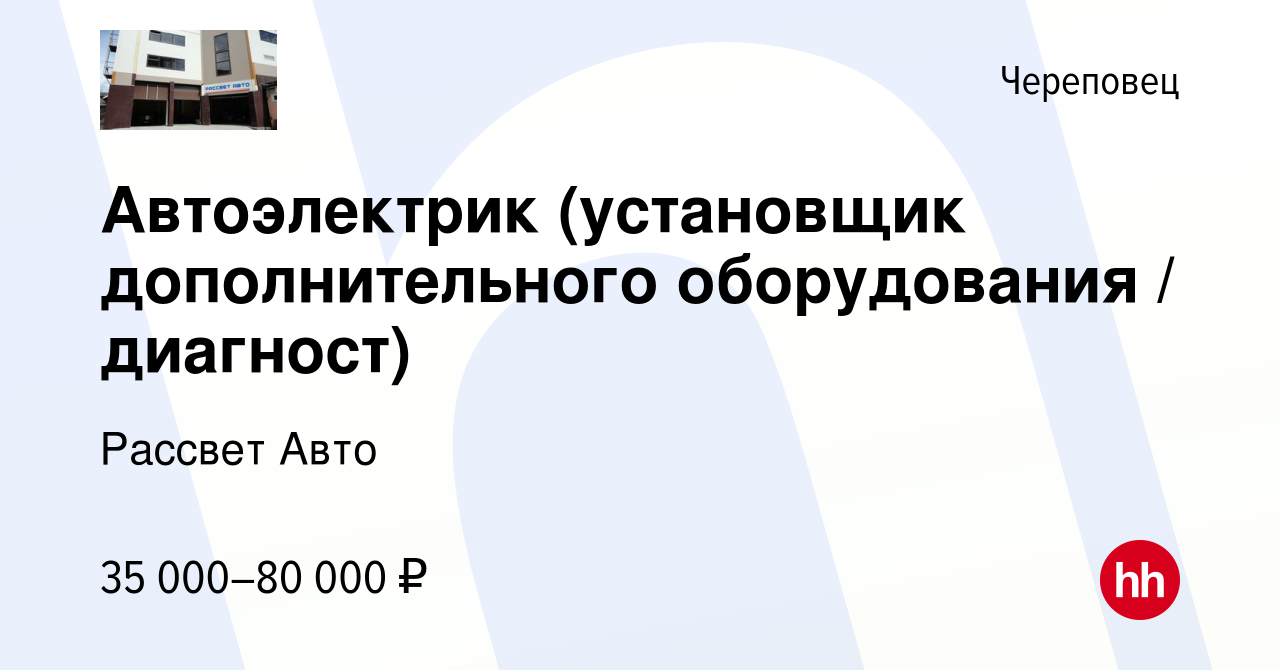 РАССВЕТ АВТО

Череповец

Автоэлектрик (установщик дополнительного оборудования / диагност)

Рассвет Авто

35 000–80 000 ₽

hh